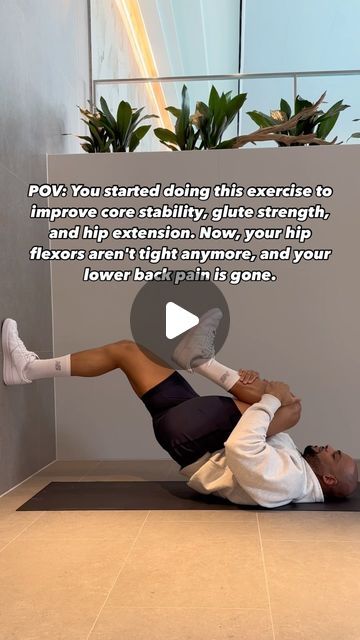 POV: You started doing this exercise to improve core stability, glute strength, and hip extension. Now, your hip flexors aren't tight anymore, and your lower back pain is gone.